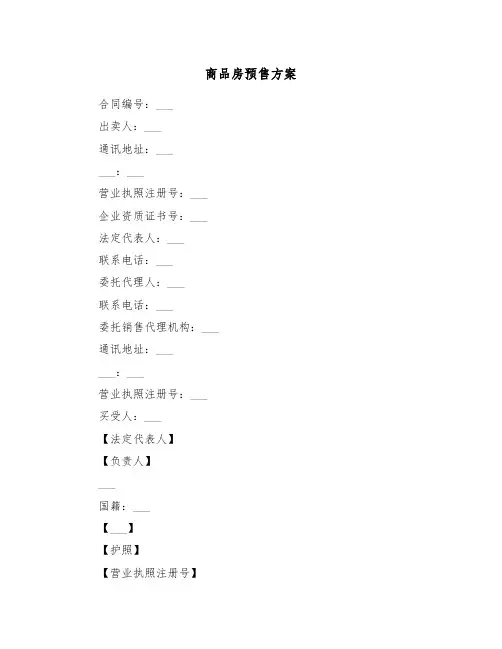 商品房预售方案

合同编号：___

出卖人：___

通讯地址：___

___：___

营业执照注册号：___

企业资质证书号：___

法定代表人：___

联系电话：___

委托代理人：___

联系电话：___

委托销售代理机构：___

通讯地址：___

___：___

营业执照注册号：___

买受人：___

【法定代表人】

【负责人】

___

国籍：___

【___】

【护照】

【营业执照注册号】